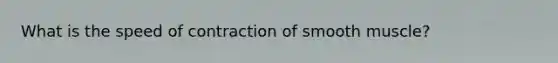 What is the speed of contraction of smooth muscle?